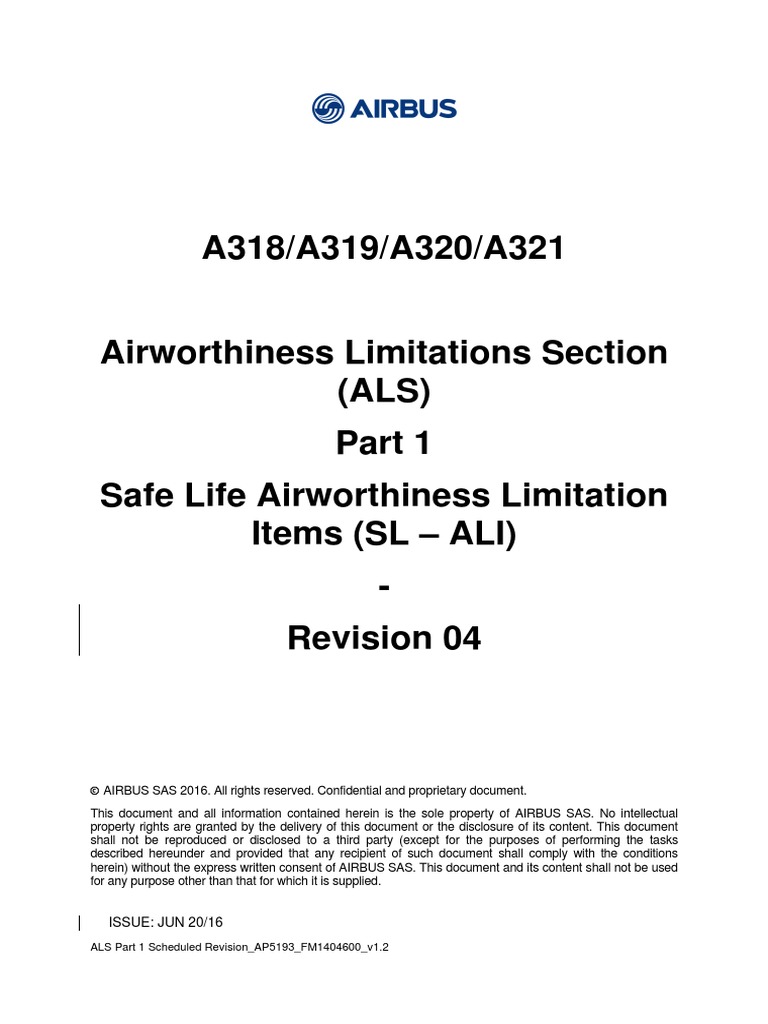 AIRBUS

A318/A319/A320/A321

Airworthiness Limitations Section (ALS)

Part 1

Safe Life Airworthiness Limitation Items (SL – ALI)

-

Revision 04

© AIRBUS SAS 2016. All rights reserved. Confidential and proprietary document.

This document and all information contained herein is the sole property of AIRBUS SAS. No intellectual property rights are granted by the delivery of this document or the disclosure of its content. This document shall not be reproduced or disclosed to a third party (except for the purposes of performing the tasks described hereunder and provided that any recipient of such document shall comply with the conditions herein) without the express written consent of AIRBUS SAS. This document and its content shall not be used for any purpose other than that for which it is supplied.

ISSUE: JUN 20/16

ALS Part 1 Scheduled Revision_AP5193_FM1404600_v1.2